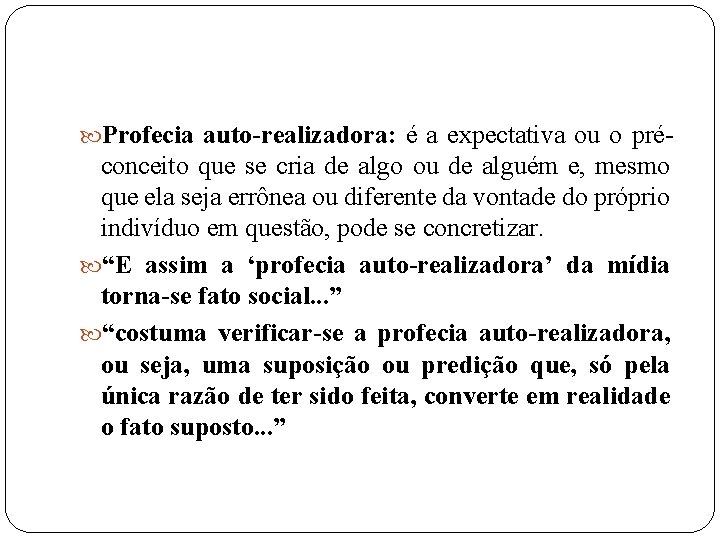 Profecia auto-realizadora: é a expectativa ou o pré-conceito que se cria de algo ou de alguém e, mesmo que ela seja errônea ou diferente da vontade do próprio indivíduo em questão, pode se concretizar.

“E assim a ‘profecia auto-realizadora’ da mídia torna-se fato social...”

“costuma verificar-se a profecia auto-realizadora, ou seja, uma suposição ou predição que, só pela única razão de ter sido feita, converte em realidade o fato suposto...”